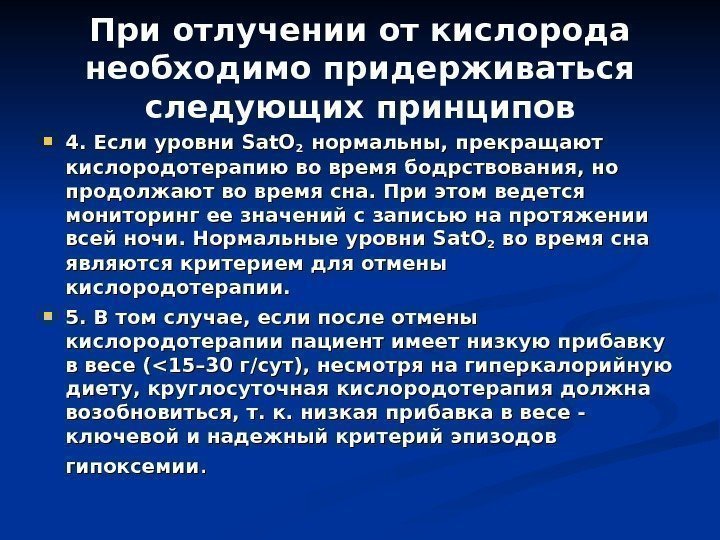 При отлучении от кислорода необходимо придерживаться следующих принципов

4. Если уровни $SatO_2$ нормальны, прекращают кислородотерапию во время бодрствования, но продолжают во время сна. При этом ведется мониторинг ее значений с записью на протяжении всей ночи. Нормальные уровни $SatO_2$ во время сна являются критерием для отмены кислородотерапии.

5. В том случае, если после отмены кислородотерапии пациент имеет низкую прибавку в весе (<15–30 г/сут), несмотря на гиперкалорийную диету, круглосуточная кислородотерапия должна возобновиться, т. к. низкая прибавка в весе - ключевой и надежный критерий эпизодов гипоксемии.